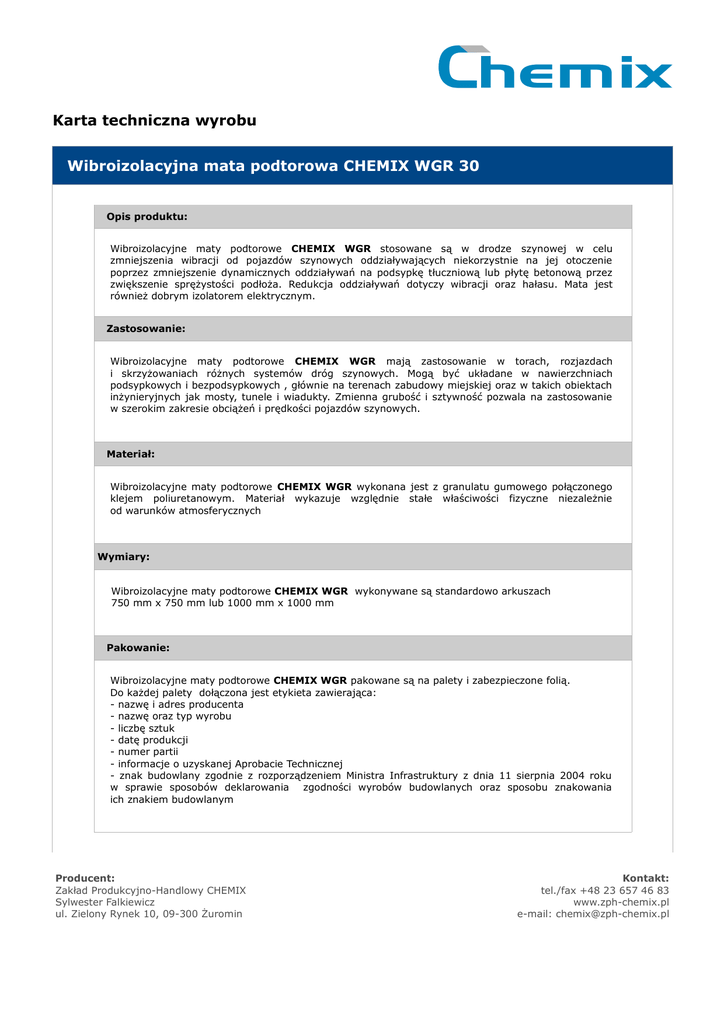 Chemix

Karta techniczna wyrobu

Wibroizolacyjna mata podtorowa CHEMIX WGR 30

Opis produktu:

Wibroizolacyjne maty podtorowe CHEMIX WGR stosowane są w drodze szynowej w celu zmniejszenia wibracji od pojazdów szynowych oddziaływających niekorzystnie na jej otoczenie poprzez zmniejszenie dynamicznych oddziaływań na podsypkę tłuczniową lub płytę betonową przez zwiększenie sprężystości podłoża. Redukcja oddziaływań dotyczy wibracji oraz hałasu. Mata jest również dobrym izolatorem elektrycznym.

Zastosowanie:

Wibroizolacyjne maty podtorowe CHEMIX WGR mają zastosowanie w torach, rozjazdach i skrzyżowaniach różnych systemów dróg szynowych. Mogą być układane w nawierzchniach podsypkowych i bezpodsypkowych , głównie na terenach zabudowy miejskiej oraz w takich obiektach inżynieryjnych jak mosty, tunele i wiadukty. Zmienna grubość i sztywność pozwala na zastosowanie w szerokim zakresie obciążeń i prędkości pojazdów szynowych.

Materiał:

Wibroizolacyjne maty podtorowe CHEMIX WGR wykonana jest z granulatu gumowego połączonego klejem poliuretanowym. Materiał wykazuje względnie stałe właściwości fizyczne niezależnie od warunków atmosferycznych

Wymiary:

Wibroizolacyjne maty podtorowe CHEMIX WGR wykonywane są standardowo arkuszach 750 mm x 750 mm lub 1000 mm x 1000 mm

Pakowanie:

Wibroizolacyjne maty podtorowe CHEMIX WGR pakowane są na palety i zabezpieczone folią.
Do każdej palety dołączona jest etykieta zawierająca:
- nazwę i adres producenta
- nazwę oraz typ wyrobu
- liczbę sztuk
- datę produkcji
- numer partii
- informacje o uzyskanej Aprobacie Technicznej
- znak budowlany zgodnie z rozporządzeniem Ministra Infrastruktury z dnia 11 sierpnia 2004 roku w sprawie sposobów deklarowania zgodności wyrobów budowlanych oraz sposobu znakowania ich znakiem budowlanym

Producent:
Zakład Produkcyjno-Handlowy CHEMIX
Sylwester Falkiewicz
ul. Zielony Rynek 10, 09-300 Żuromin

Kontakt:
tel./fax +48 23 657 46 83
www.zph-chemix.pl
e-mail: chemix@zph-chemix.pl